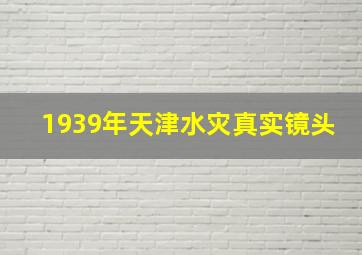 1939年天津水灾真实镜头